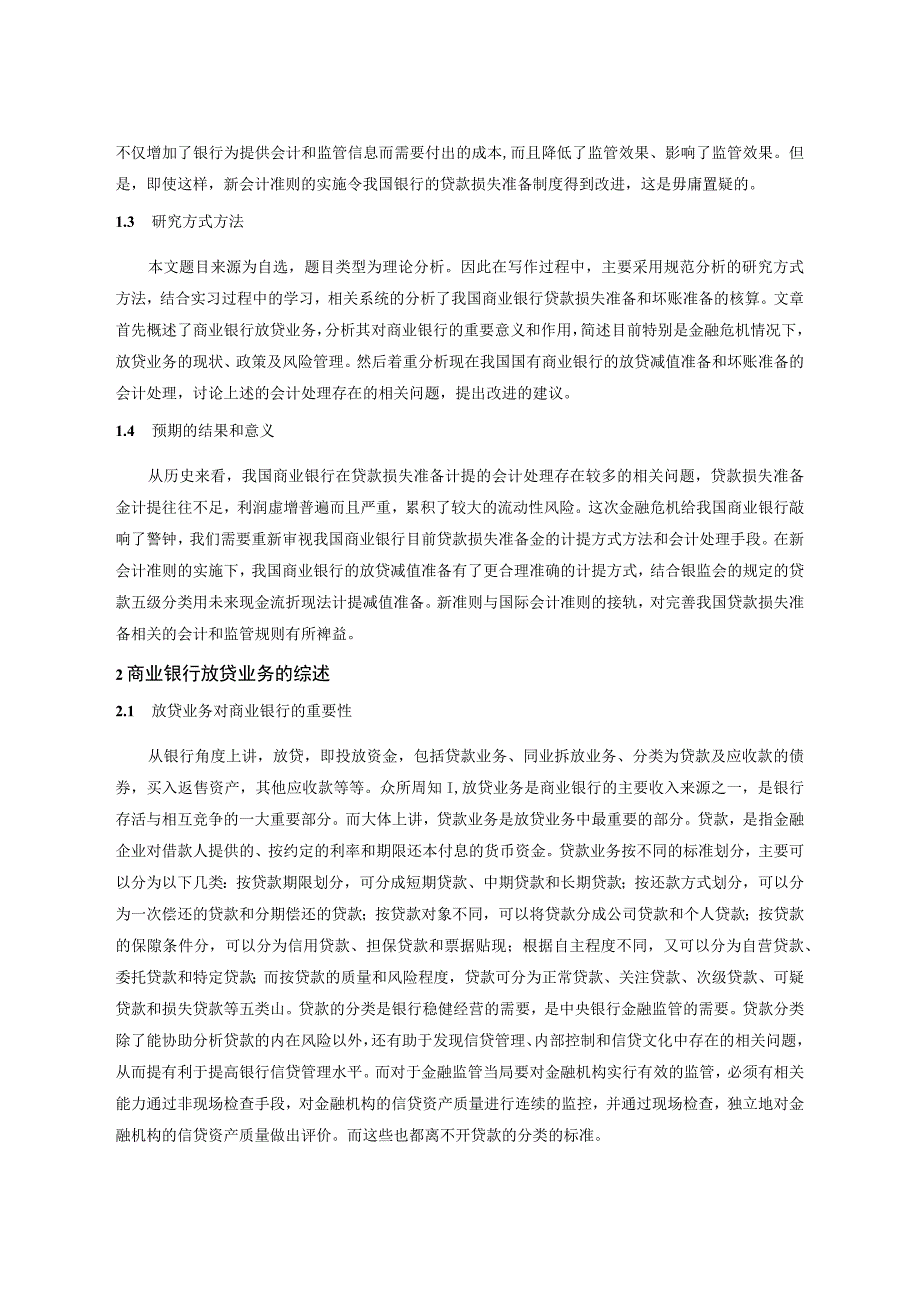 不仅增加了银行为提供会计和监管信息而需要付出的成本,而且降低了监管效果、影响了监管效果。但是，即使这样，新会计准则的实施令我国银行的贷款损失准备制度得到改进，这是毋庸置疑的。

1.3 研究方式方法

本文题目来源为自选，题目类型为理论分析。因此在写作过程中，主要采用规范分析的研究方式方法，结合实习过程中的学习，相关系统的分析了我国商业银行贷款损失准备和坏账准备的核算。文章首先概述了商业银行放贷业务，分析其对商业银行的重要意义和作用，简述目前特别是金融危机情况下，放贷业务的现状、政策及风险管理。然后着重分析现在我国国有商业银行的放贷减值准备和坏账准备的会计处理，讨论上述的会计处理存在的相关问题，提出改进的建议。

1.4 预期的结果和意义

从历史来看，我国商业银行在贷款损失准备计提的会计处理存在较多的相关问题，贷款损失准备金计提往往不足，利润虚增普遍而且严重，累积了较大的流动性风险。这次金融危机给我国商业银行敲响了警钟，我们需要重新审视我国商业银行目前贷款损失准备金的计提方式方法和会计处理手段。在新会计准则的实施下，我国商业银行的放贷减值准备有了更合理准确的计提方式，结合银监会的规定的贷款五级分类用未来现金流折现法计提减值准备。新准则与国际会计准则的接轨，对完善我国贷款损失准备相关的会计和监管规则有所裨益。

2 商业银行放贷业务的综述

2.1 放贷业务对商业银行的重要性

从银行角度上讲，放贷，即投放资金，包括贷款业务、同业拆放业务、分类为贷款及应收款的债券，买入返售资产，其他应收款等等。众所周知 I,放贷业务是商业银行的主要收入来源之一，是银行存活与相互竞争的一大重要部分。而大体上讲，贷款业务是放贷业务中最重要的部分。贷款，是指金融企业对借款人提供的、按约定的利率和期限还本付息的货币资金。贷款业务按不同的标准划分，主要可以分为以下几类：按贷款期限划分，可分成短期贷款、中期贷款和长期贷款；按还款方式划分，可以分为一次偿还的贷款和分期偿还的贷款；按贷款对象不同，可以将贷款分成公司贷款和个人贷款；按贷款的保障条件分，可以分为信用贷款、担保贷款和票据贴现；根据自主程度不同，又可以分为自营贷款、委托贷款和特定贷款；而按贷款的质量和风险程度，贷款可分为正常贷款、关注贷款、次级贷款、可疑贷款和损失贷款等五类山。贷款的分类是银行稳健经营的需要，是中央银行金融监管的需要。贷款分类除了能协助分析贷款的内在风险以外，还有助于发现信贷管理、内部控制和信贷文化中存在的相关问题，从而提有利于提高银行信贷管理水平。而对于金融监管当局要对金融机构实行有效的监管，必须有相关能力通过非现场检查手段，对金融机构的信贷资产质量进行连续的监控，并通过现场检查，独立地对金融机构的信贷资产质量做出评价。而这些也都离不开贷款的分类的标准。